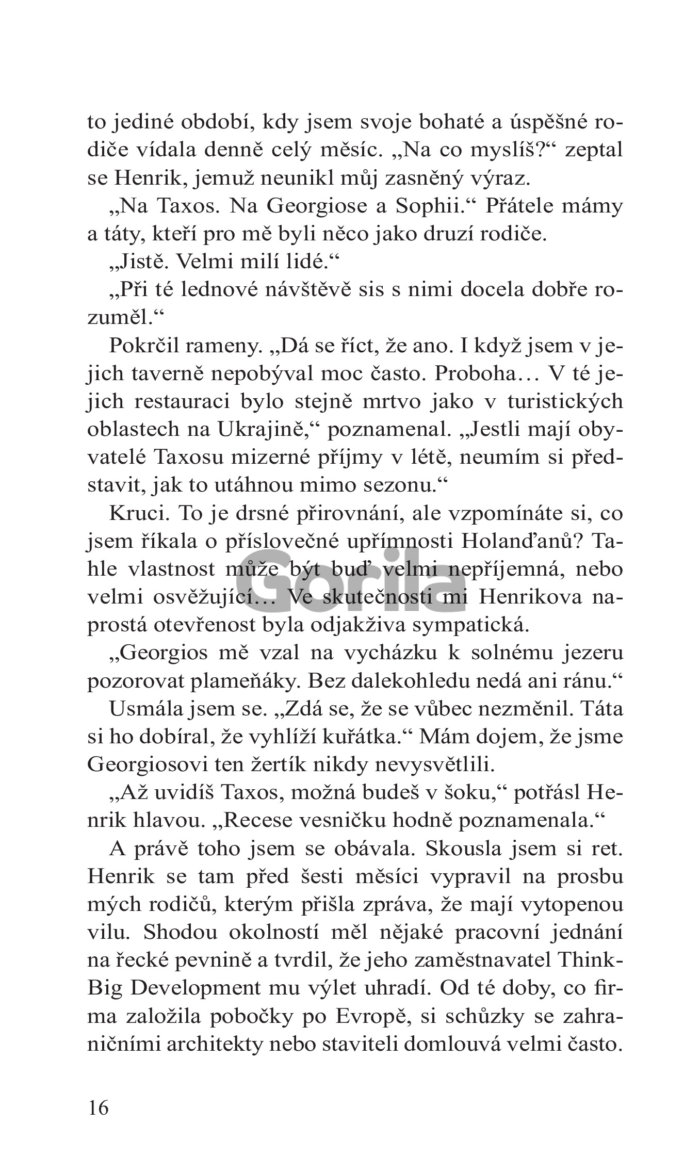 to jediné období, kdy jsem svoje bohaté a úspěšné rodiče vídala denně celý měsíc. „Na co myslíš?“ zeptal se Henrik, jemuž neunikl můj zasněný výraz.

„Na Taxos. Na Georgiose a Sophii.“ Přátele mámy a táty, kteří pro mě byli něco jako druzí rodiče.

„Jistě. Velmi milí lidé.“

„Při té lednové návštěvě sis s nimi docela dobře rozuměl.“

Pokrčil rameny. „Dá se říct, že ano. I když jsem v jejich taverně nepobýval moc často. Proboha… V té jejich restauraci bylo stejně mrtvo jako v turistických oblastech na Ukrajině,“ poznamenal. „Jestli mají obyvatelé Taxosu mizerné příjmy v létě, neumím si představit, jak to utáhnou mimo sezonu.“

Kruci. To je drsné přirovnání, ale vzpomínáte si, co jsem říkala o příslovečné upřímnosti Holanďanů? Tahle vlastnost může být buď velmi nepříjemná, nebo velmi osvěžující… Ve skutečnosti mi Henrikova naprostá otevřenost byla odjakživa sympatická.

Gorila

„Georgios mě vzal na vycházku k solnému jezeru pozorovat plameňáky. Bez dalekohledu nedá ani ránu.“

Usmála jsem se. „Zdá se, že se vůbec nezměnil. Táta si ho dobíral, že vyhlíží kuřátka.“ Mám dojem, že jsme Georgiosovi ten žertík nikdy nevysvětlili.

„Až uvidíš Taxos, možná budeš v šoku,“ potřásl Henrik hlavou. „Recese vesničku hodně poznamenala.“

A právě toho jsem se obávala. Skousla jsem si ret. Henrik se tam před šesti měsíci vypravil na prosbu mých rodičů, kterým přišla zpráva, že mají vytopenou vilu. Shodou okolností měl nějaké pracovní jednání na řecké pevnině a tvrdil, že jeho zaměstnavatel ThinkBig Development mu výlet uhradí. Od té doby, co firma založila pobočky po Evropě, si schůzky se zahraničními architekty nebo staviteli domlouvá velmi často.

16